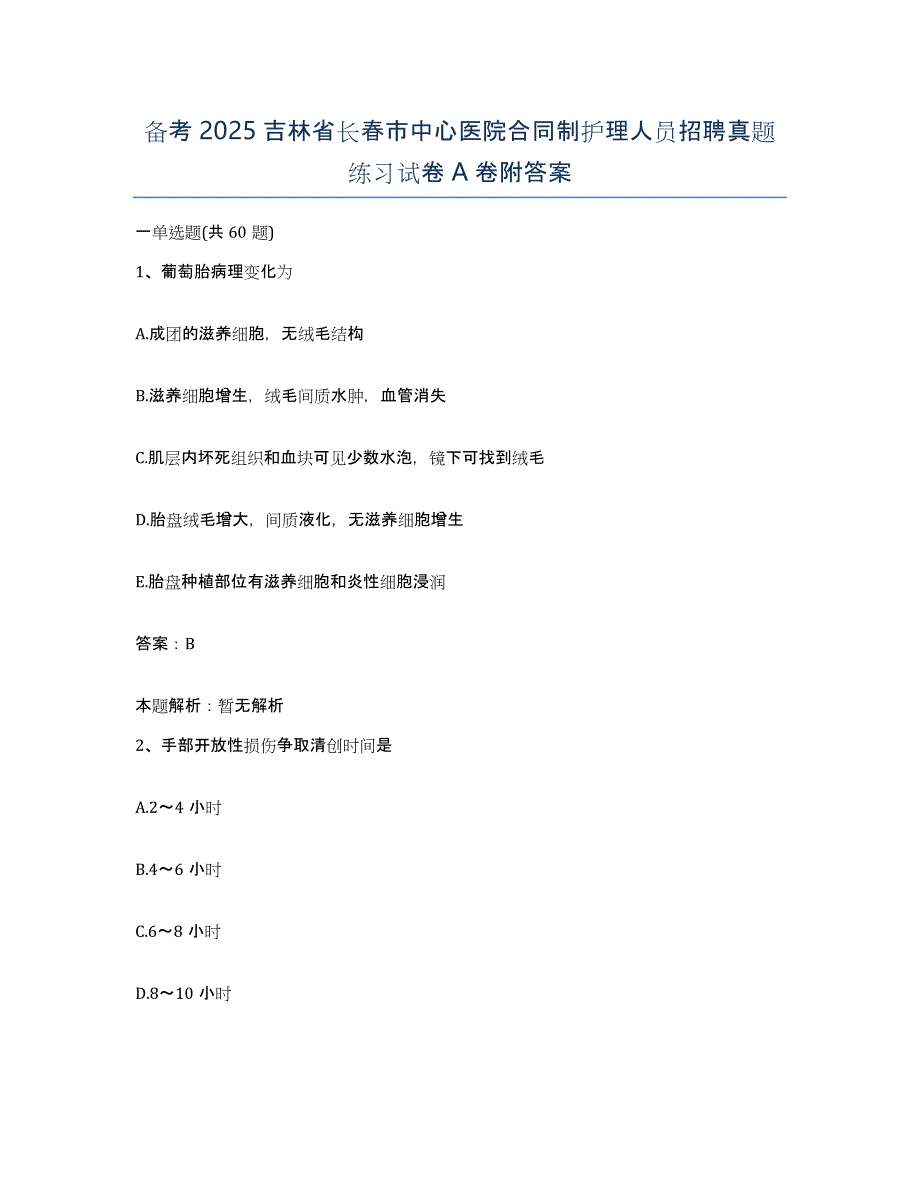 备考 2025 吉林省长春市中心医院合同制护理人员招聘真题练习试卷 A 卷附答案

一单选题(共 60 题)

1、葡萄胎病理变化为

A.成团的滋养细胞，无绒毛结构

B.滋养细胞增生，绒毛间质水肿，血管消失

C.肌层内坏死组织和血块可见少数水泡，镜下可找到绒毛

D.胎盘绒毛增大，间质液化，无滋养细胞增生

E.胎盘种植部位有滋养细胞和炎性细胞浸润

答案：B

本题解析：暂无解析

2、手部开放性损伤争取清创时间是

A.2～4 小时

B.4～6 小时

C.6～8 小时

D.8～10 小时